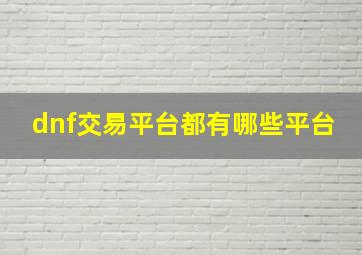 dnf交易平台都有哪些平台